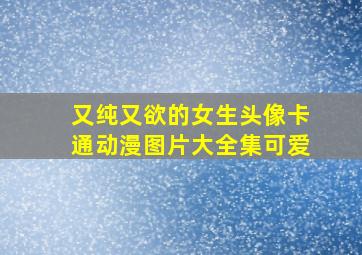 又纯又欲的女生头像卡通动漫图片大全集可爱